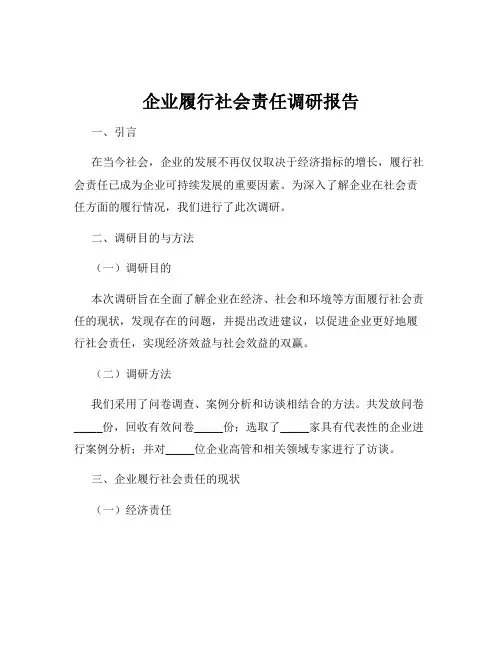 企业履行社会责任调研报告

一、引言

在当今社会，企业的发展不再仅仅取决于经济指标的增长，履行社会责任已成为企业可持续发展的重要因素。为深入了解企业在社会责任方面的履行情况，我们进行了此次调研。

二、调研目的与方法

（一）调研目的

本次调研旨在全面了解企业在经济、社会和环境等方面履行社会责任的现状，发现存在的问题，并提出改进建议，以促进企业更好地履行社会责任，实现经济效益与社会效益的双赢。

（二）调研方法

我们采用了问卷调查、案例分析和访谈相结合的方法。共发放问卷_____份，回收有效问卷_____份；选取了_____家具有代表性的企业进行案例分析；并对_____位企业高管和相关领域专家进行了访谈。

三、企业履行社会责任的现状

（一）经济责任